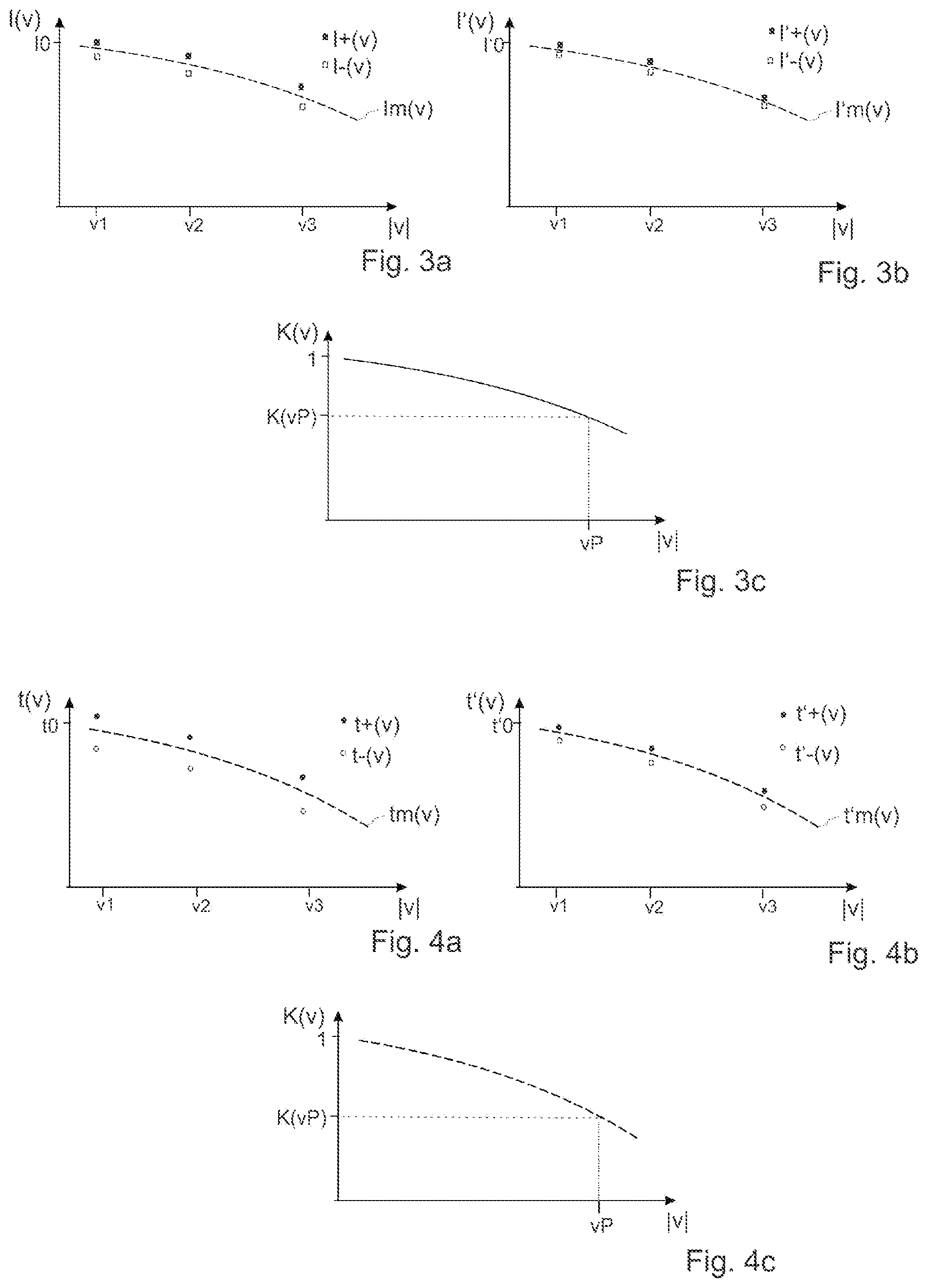 I(v)
I0
I+(v)
I-(v)
Im(v)
v1
v2
v3
|v|
Fig. 3a

I'(v)
I'0
I'+(v)
I'-(v)
I'm(v)
v1
v2
v3
|v|
Fig. 3b

K(v)
1
K(vP)
vP
|v|
Fig. 3c

t(v)
t0
t+(v)
t-(v)
tm(v)
v1
v2
v3
|v|
Fig. 4a

t'(v)
t'0
t'+(v)
t'-(v)
t'm(v)
v1
v2
v3
|v|
Fig. 4b

K(v)
1
K(vP)
vP
|v|
Fig. 4c